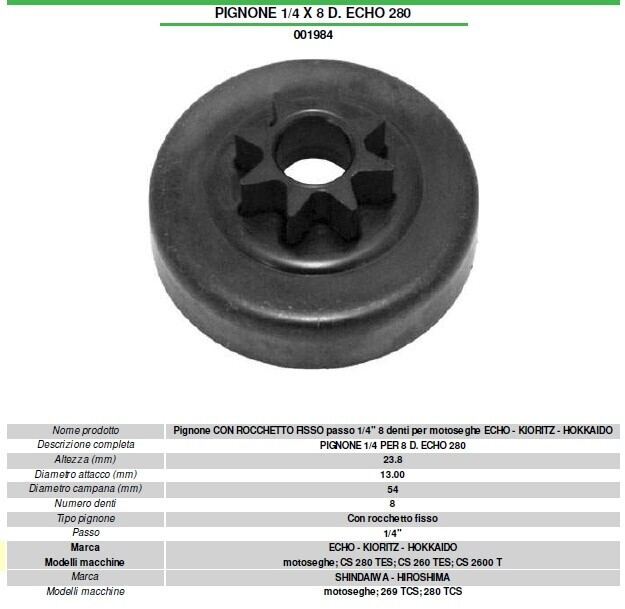 PIGNONE 1/4 X 8 D. ECHO 280

001984

| Nome prodotto | Pignone CON ROCCHETTO FISSO passo 1/4" 8 denti per motoseghe ECHO - KIORITZ - HOKKAIDO |
|---|---|
| Descrizione completa | PIGNONE 1/4 PER 8 D. ECHO 280 |
| Altezza (mm) | 23.8 |
| Diametro attacco (mm) | 13.00 |
| Diametro campana (mm) | 54 |
| Numero denti | 8 |
| Tipo pignone | Con rocchetto fisso |
| Passo | 1/4" |
| Marca | ECHO - KIORITZ - HOKKAIDO |
| Modelli macchine | motoseghe; CS 280 TES; CS 260 TES; CS 2600 T |
| Marca | SHINDAIWA - HIROSHIMA |
| Modelli macchine | motoseghe; 269 TCS; 280 TCS |